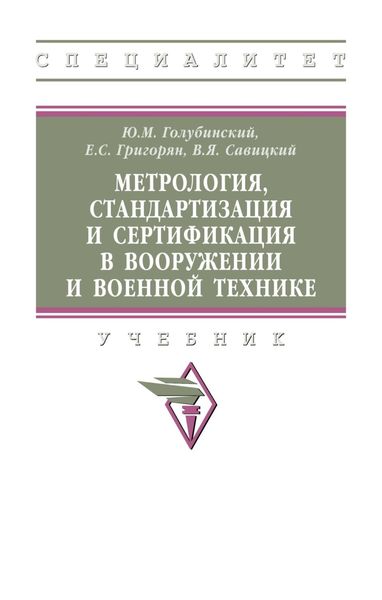 СПЕЦИАЛИТЕТ

Ю.М. Голубинский,
Е.С. Григорян, В.Я. Савицкий

МЕТРОЛОГИЯ, СТАНДАРТИЗАЦИЯ И СЕРТИФИКАЦИЯ В ВООРУЖЕНИИ И ВОЕННОЙ ТЕХНИКЕ

УЧЕБНИК